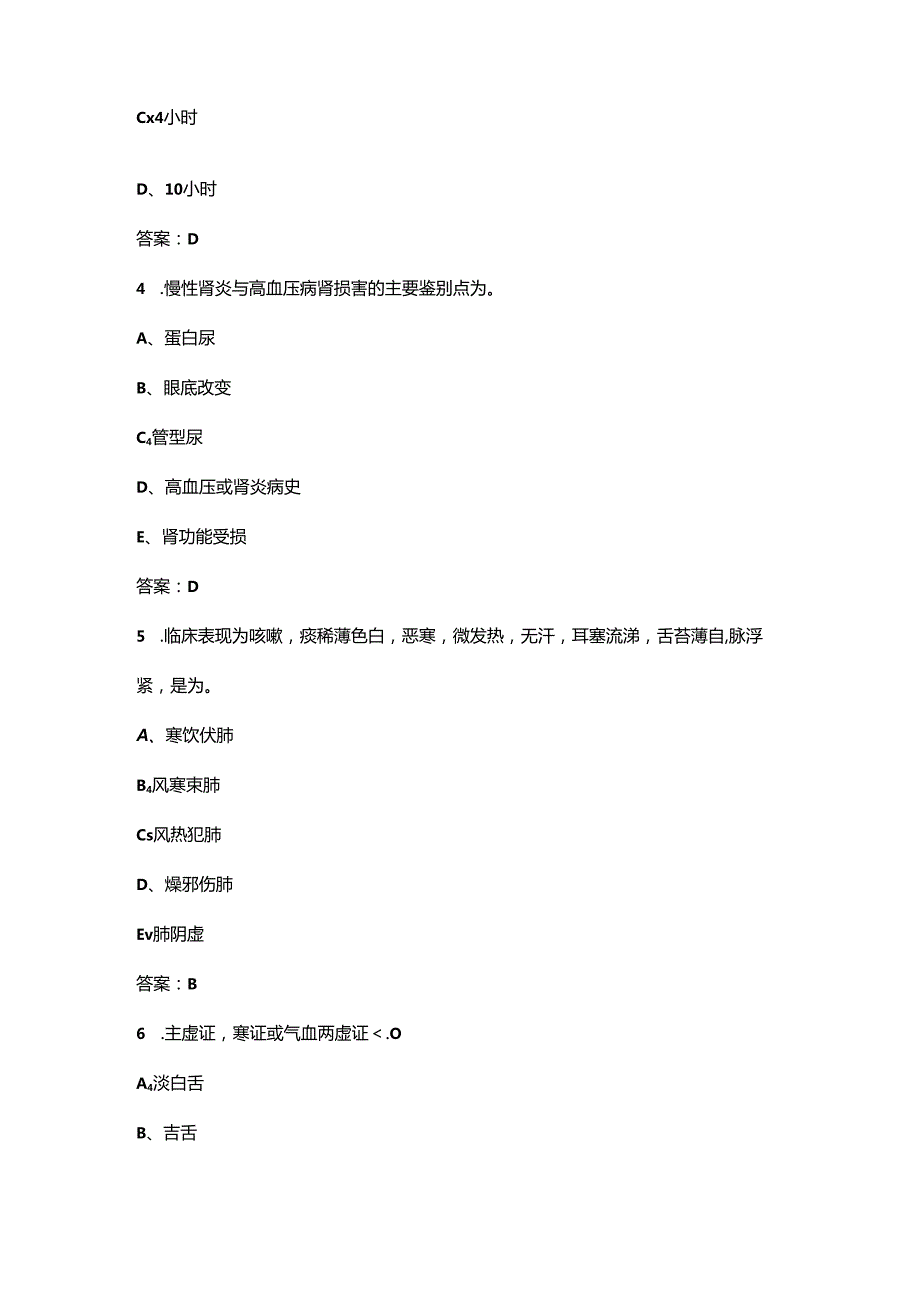 Cx4小时

D、10小时

答案：D

4	.慢性肾炎与高血压病肾损害的主要鉴别点为。

A、蛋白尿

B、眼底改变

C₄管型尿

D、高血压或肾炎病史

E、肾功能受损

答案：D

5	.临床表现为咳嗽，痰稀薄色白，恶寒，微发热，无汗，耳塞流涕，舌苔薄自,脉浮紧，是为。

A、寒饮伏肺

B₄风寒束肺

Cs风热犯肺

D、燥邪伤肺

Ev肺阴虚

答案：B

6	.主虚证，寒证或气血两虚证<.O

A₄淡白舌

B、吉舌